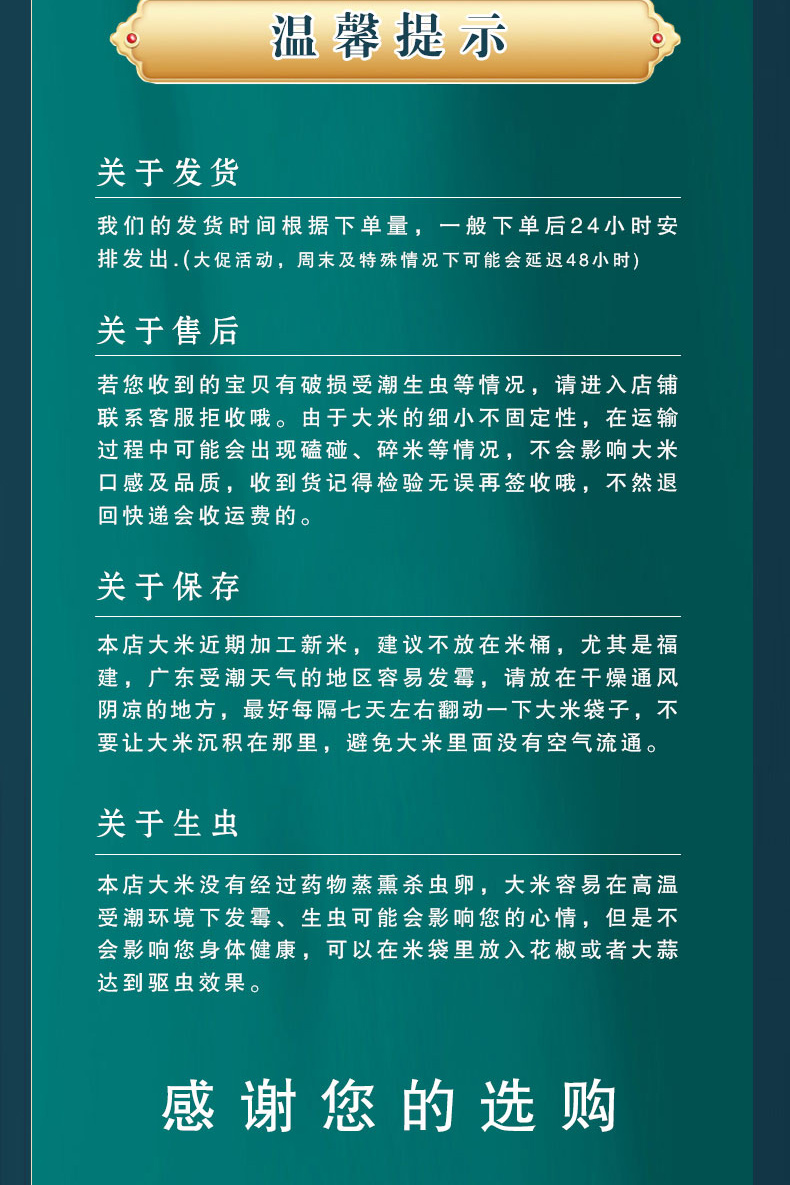 温馨提示

关于发货

我们的发货时间根据下单量，一般下单后24小时安排发出.(大促活动，周末及特殊情况下可能会延迟48小时)

关于售后

若您收到的宝贝有破损受潮生虫等情况，请进入店铺联系客服拒收哦。由于大米的细小不固定性，在运输过程中可能会出现磕碰、碎米等情况，不会影响大米口感及品质，收到货记得检验无误再签收哦，不然退回快递会收运费的。

关于保存

本店大米近期加工新米，建议不放在米桶，尤其是福建，广东受潮天气的地区容易发霉，请放在干燥通风阴凉的地方，最好每隔七天左右翻动一下大米袋子，不要让大米沉积在那里，避免大米里面没有空气流通。

关于生虫

本店大米没有经过药物蒸熏杀虫卵，大米容易在高温受潮环境下发霉、生虫可能会影响您的心情，但是不会影响您身体健康，可以在米袋里放入花椒或者大蒜达到驱虫效果。

感谢您的选购